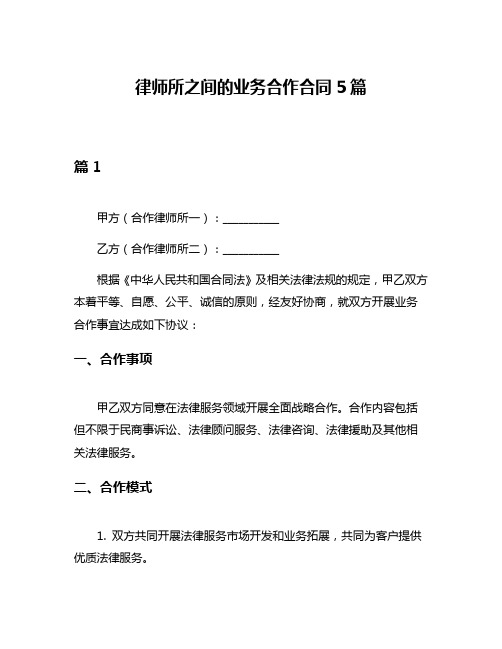 律师所之间的业务合作合同 5 篇

篇 1

甲方（合作律师所一）：__________

乙方（合作律师所二）：__________

根据《中华人民共和国合同法》及相关法律法规的规定，甲乙双方本着平等、自愿、公平、诚信的原则，经友好协商，就双方开展业务合作事宜达成如下协议：

一、合作事项

甲乙双方同意在法律服务领域开展全面战略合作。合作内容包括但不限于民商事诉讼、法律顾问服务、法律咨询、法律援助及其他相关法律服务。

二、合作模式

1. 双方共同开展法律服务市场开发和业务拓展，共同为客户提供优质法律服务。